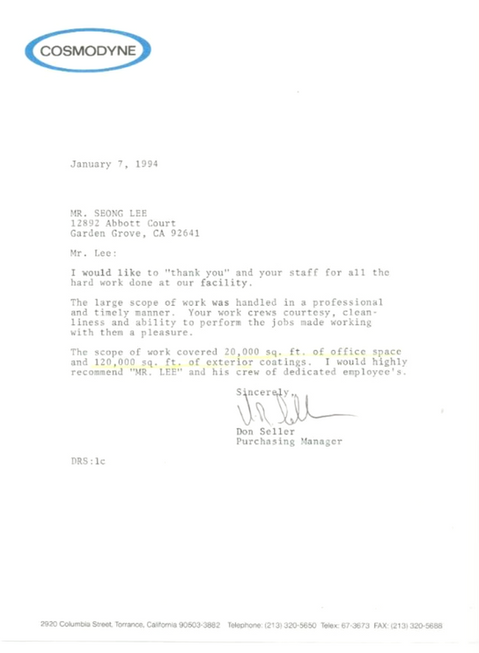 COSMODYNE

January 7, 1994

MR. SEONG LEE
12892 Abbott Court
Garden Grove, CA 92641

Mr. Lee:

I would like to "thank you" and your staff for all the hard work done at our facility.

The large scope of work was handled in a professional and timely manner. Your work crews courtesy, cleanliness and ability to perform the jobs made working with them a pleasure.

The scope of work covered 20,000 sq. ft. of office space and 120,000 sq. ft. of exterior coatings. I would highly recommend "MR. LEE" and his crew of dedicated employee's.

Sincerely,

Don Seller
Purchasing Manager

DRS:lc

2920 Columbia Street, Torrance, California 90503-3882 Telephone: (213) 320-5650 Telex: 67-3673 FAX: (213) 320-5688